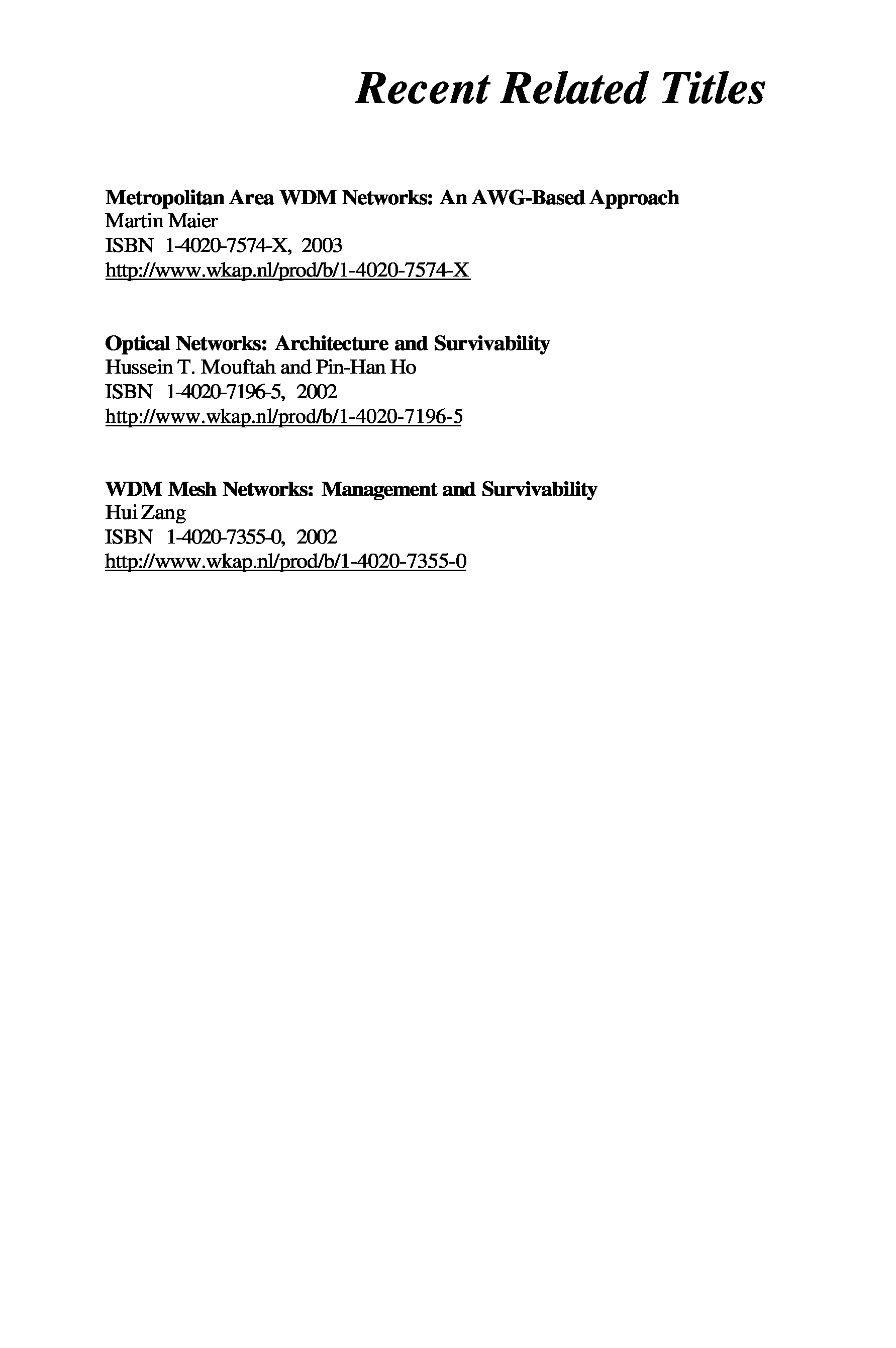 Recent Related Titles

Metropolitan Area WDM Networks: An AWG-Based Approach
Martin Maier
ISBN 1-4020-7574-X, 2003
http://www.wkap.nl/prod/b/1-4020-7574-X

Optical Networks: Architecture and Survivability
Hussein T. Mouftah and Pin-Han Ho
ISBN 1-4020-7196-5, 2002
http://www.wkap.nl/prod/b/1-4020-7196-5

WDM Mesh Networks: Management and Survivability
Hui Zang
ISBN 1-4020-7355-0, 2002
http://www.wkap.nl/prod/b/1-4020-7355-0